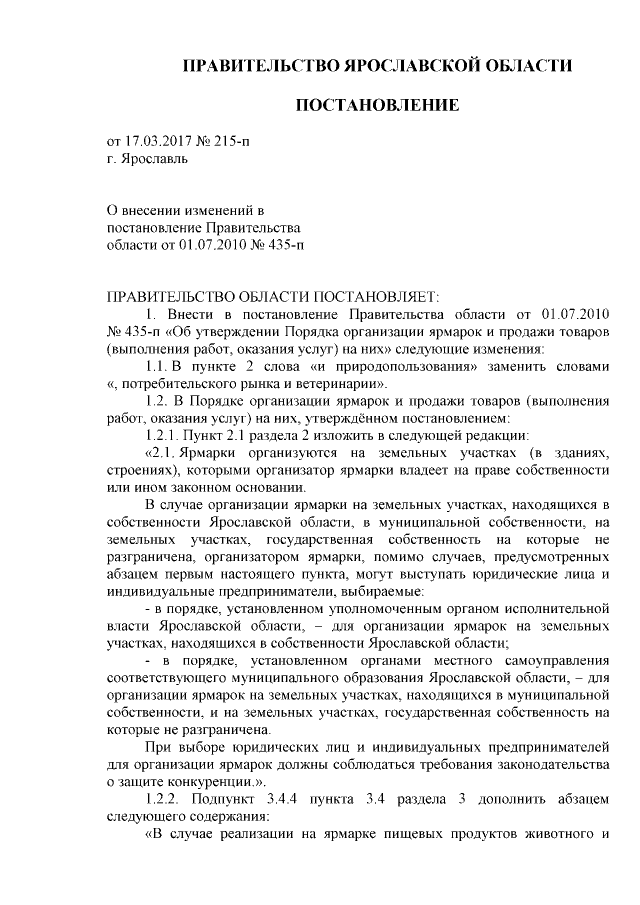 ПРАВИТЕЛЬСТВО ЯРОСЛАВСКОЙ ОБЛАСТИ

ПОСТАНОВЛЕНИЕ

от 17.03.2017 № 215-п
г. Ярославль

О внесении изменений в постановление Правительства области от 01.07.2010 № 435-п

ПРАВИТЕЛЬСТВО ОБЛАСТИ ПОСТАНОВЛЯЕТ:

1. Внести в постановление Правительства области от 01.07.2010 № 435-п «Об утверждении Порядка организации ярмарок и продажи товаров (выполнения работ, оказания услуг) на них» следующие изменения:

1.1. В пункте 2 слова «и природопользования» заменить словами «, потребительского рынка и ветеринарии».

1.2. В Порядке организации ярмарок и продажи товаров (выполнения работ, оказания услуг) на них, утверждённом постановлением:

1.2.1. Пункт 2.1 раздела 2 изложить в следующей редакции:

«2.1. Ярмарки организуются на земельных участках (в зданиях, строениях), которыми организатор ярмарки владеет на праве собственности или ином законном основании.

В случае организации ярмарки на земельных участках, находящихся в собственности Ярославской области, в муниципальной собственности, на земельных участках, государственная собственность на которые не разграничена, организатором ярмарки, помимо случаев, предусмотренных абзацем первым настоящего пункта, могут выступать юридические лица и индивидуальные предприниматели, выбираемые:

- в порядке, установленном уполномоченным органом исполнительной власти Ярославской области, – для организации ярмарок на земельных участках, находящихся в собственности Ярославской области;

- в порядке, установленном органами местного самоуправления соответствующего муниципального образования Ярославской области, – для организации ярмарок на земельных участках, находящихся в муниципальной собственности, и на земельных участках, государственная собственность на которые не разграничена.

При выборе юридических лиц и индивидуальных предпринимателей для организации ярмарок должны соблюдаться требования законодательства о защите конкуренции.».

1.2.2. Подпункт 3.4.4 пункта 3.4 раздела 3 дополнить абзацем следующего содержания:

«В случае реализации на ярмарке пищевых продуктов животного и